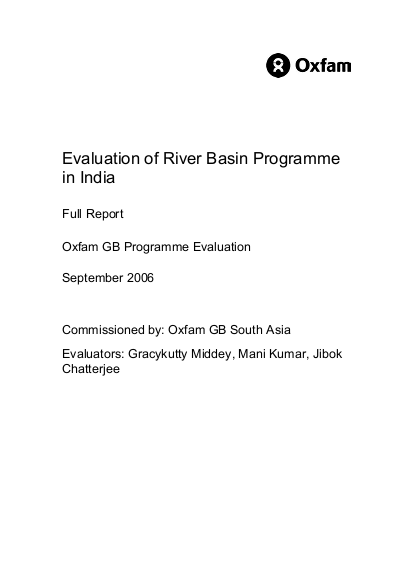 Oxfam

Evaluation of River Basin Programme in India

Full Report

Oxfam GB Programme Evaluation

September 2006

Commissioned by: Oxfam GB South Asia

Evaluators: Gracykutty Middey, Mani Kumar, Jibok Chatterjee